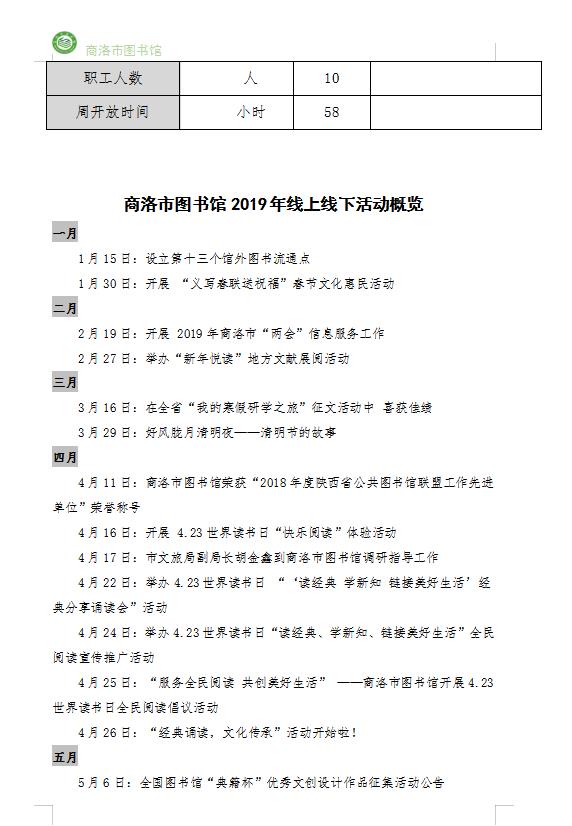 商洛市图书馆

| 职工人数 | 人 | 10 | |
|---|---|---|---|
| 周开放时间 | 小时 | 58 | |

商洛市图书馆 2019 年线上线下活动概览

一月

1 月 15 日：设立第十三个馆外图书流通点

1 月 30 日：开展 “义写春联送祝福”春节文化惠民活动

二月

2 月 19 日：开展 2019 年商洛市“两会”信息服务工作

2 月 27 日：举办“新年悦读”地方文献展阅活动

三月

3 月 16 日：在全省“我的寒假研学之旅”征文活动中 喜获佳绩

3 月 29 日：好风胧月清明夜——清明节的故事

四月

4 月 11 日：商洛市图书馆荣获“2018 年度陕西省公共图书馆联盟工作先进单位”荣誉称号

4 月 16 日：开展 4.23 世界读书日“快乐阅读”体验活动

4 月 17 日：市文旅局副局长胡金鑫到商洛市图书馆调研指导工作

4 月 22 日：举办 4.23 世界读书日 “‘读经典 学新知 链接美好生活’经典分享诵读会”活动

4 月 24 日：举办 4.23 世界读书日“读经典、学新知、链接美好生活”全民阅读宣传推广活动

4 月 25 日：“服务全民阅读 共创美好生活” ——商洛市图书馆开展 4.23 世界读书日全民阅读倡议活动

4 月 26 日：“经典诵读，文化传承”活动开始啦！

五月

5 月 6 日：全国图书馆“典籍杯”优秀文创设计作品征集活动公告